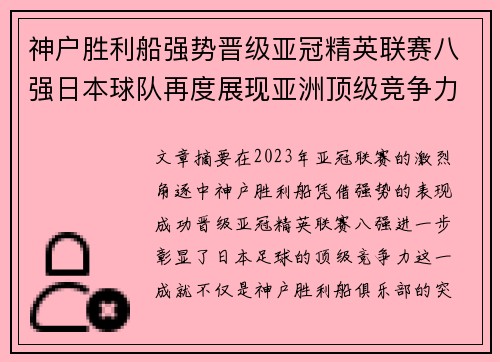 神户胜利船强势晋级亚冠精英联赛八强日本球队再度展现亚洲顶级竞争力

文章摘要在2023年亚冠联赛的激烈角逐中神户胜利船凭借强势的表现成功晋级亚冠精英联赛八强进一步彰显了日本足球的顶级竞争力这一成就不仅是神户胜利船俱乐部的突